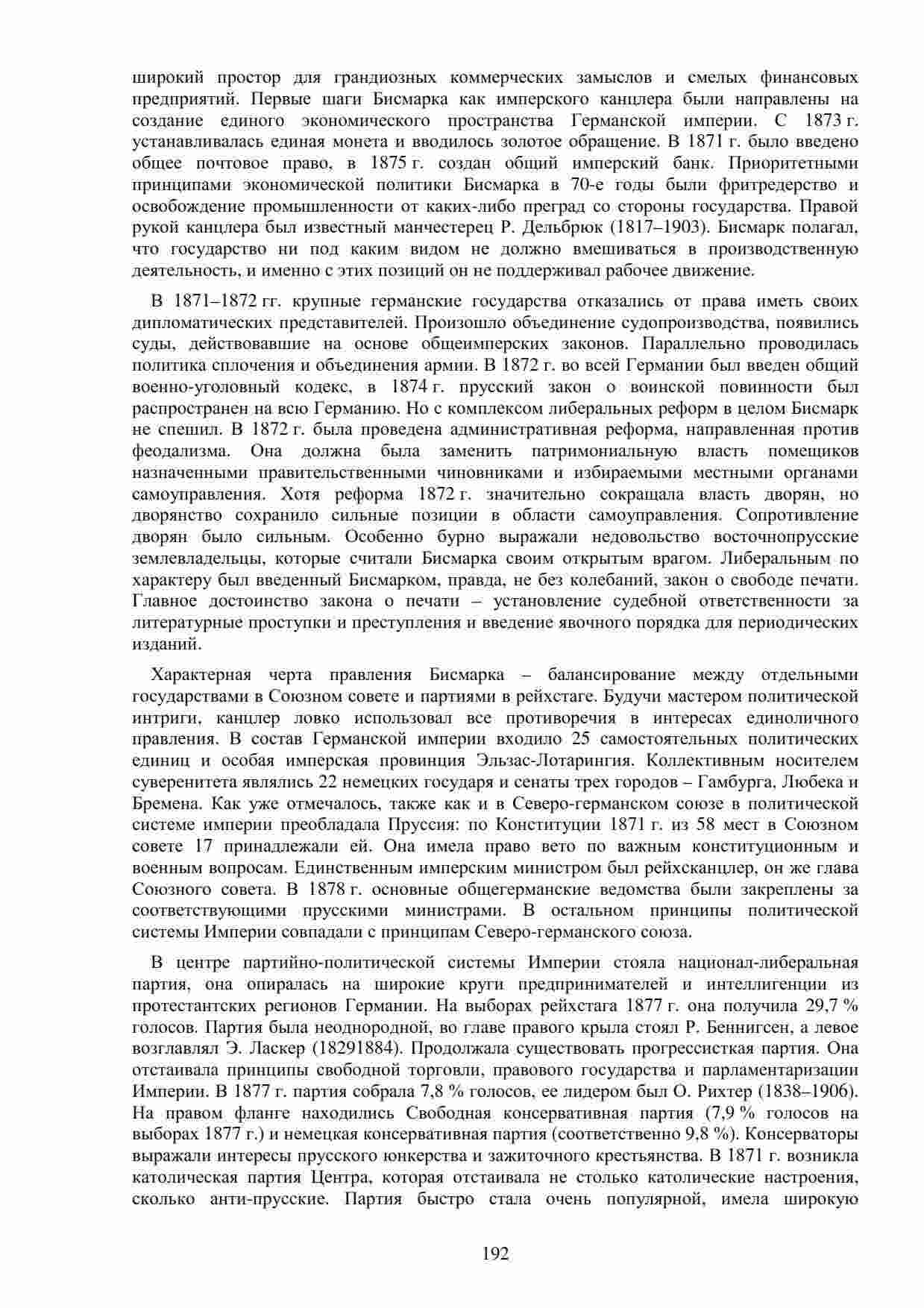 широкий простор для грандиозных коммерческих замыслов и смелых финансовых предприятий. Первые шаги Бисмарка как имперского канцлера были направлены на создание единого экономического пространства Германской империи. С 1873 г. устанавливалась единая монета и вводилось золотое обращение. В 1871 г. было введено общее почтовое право, в 1875 г. создан общий имперский банк. Приоритетными принципами экономической политики Бисмарка в 70-е годы были фритредерство и освобождение промышленности от каких-либо преград со стороны государства. Правой рукой канцлера был известный манчестерец Р. Дельбрюк (1817–1903). Бисмарк полагал, что государство ни под каким видом не должно вмешиваться в производственную деятельность, и именно с этих позиций он не поддерживал рабочее движение.

В 1871–1872 гг. крупные германские государства отказались от права иметь своих дипломатических представителей. Произошло объединение судопроизводства, появились суды, действовавшие на основе общеимперских законов. Параллельно проводилась политика сплочения и объединения армии. В 1872 г. во всей Германии был введен общий военно-уголовный кодекс, в 1874 г. прусский закон о воинской повинности был распространен на всю Германию. Но с комплексом либеральных реформ в целом Бисмарк не спешил. В 1872 г. была проведена административная реформа, направленная против феодализма. Она должна была заменить патримониальную власть помещиков назначенными правительственными чиновниками и избираемыми местными органами самоуправления. Хотя реформа 1872 г. значительно сокращала власть дворян, но дворянство сохранило сильные позиции в области самоуправления. Сопротивление дворян было сильным. Особенно бурно выражали недовольство восточнопрусские землевладельцы, которые считали Бисмарка своим открытым врагом. Либеральным по характеру был введенный Бисмарком, правда, не без колебаний, закон о свободе печати. Главное достоинство закона о печати – установление судебной ответственности за литературные проступки и преступления и введение явочного порядка для периодических изданий.

Характерная черта правления Бисмарка – балансирование между отдельными государствами в Союзном совете и партиями в рейхстаге. Будучи мастером политической интриги, канцлер ловко использовал все противоречия в интересах единоличного правления. В состав Германской империи входило 25 самостоятельных политических единиц и особая имперская провинция Эльзас-Лотарингия. Коллективным носителем суверенитета являлись 22 немецких государя и сенаты трех городов – Гамбурга, Любека и Бремена. Как уже отмечалось, также как и в Северо-германском союзе в политической системе империи преобладала Пруссия: по Конституции 1871 г. из 58 мест в Союзном совете 17 принадлежали ей. Она имела право вето по важным конституционным и военным вопросам. Единственным имперским министром был рейхсканцлер, он же глава Союзного совета. В 1878 г. основные общегерманские ведомства были закреплены за соответствующими прусскими министрами. В остальном принципы политической системы Империи совпадали с принципам Северо-германского союза.

В центре партийно-политической системы Империи стояла национал-либеральная партия, она опиралась на широкие круги предпринимателей и интеллигенции из протестантских регионов Германии. На выборах рейхстага 1877 г. она получила 29,7 % голосов. Партия была неоднородной, во главе правого крыла стоял Р. Беннигсен, а левое возглавлял Э. Ласкер (18291884). Продолжала существовать прогрессисткая партия. Она отстаивала принципы свободной торговли, правового государства и парламентаризации Империи. В 1877 г. партия собрала 7,8 % голосов, ее лидером был О. Рихтер (1838–1906). На правом фланге находились Свободная консервативная партия (7,9 % голосов на выборах 1877 г.) и немецкая консервативная партия (соответственно 9,8 %). Консерваторы выражали интересы прусского юнкерства и зажиточного крестьянства. В 1871 г. возникла католическая партия Центра, которая отстаивала не столько католические настроения, сколько анти-прусские. Партия быстро стала очень популярной, имела широкую

192